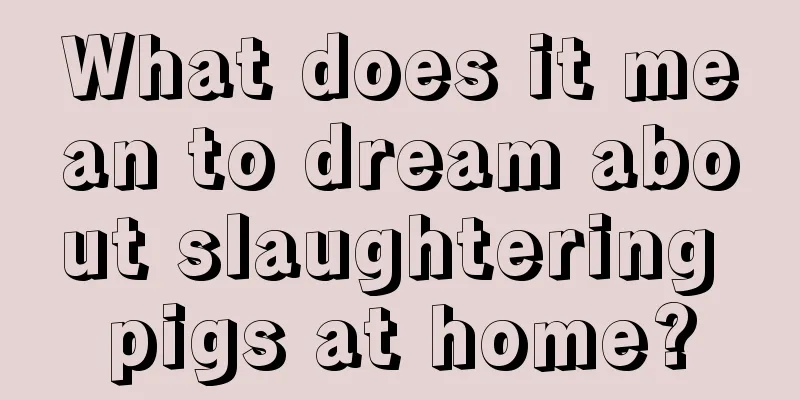 What does it mean to dream about slaughtering pigs at home?